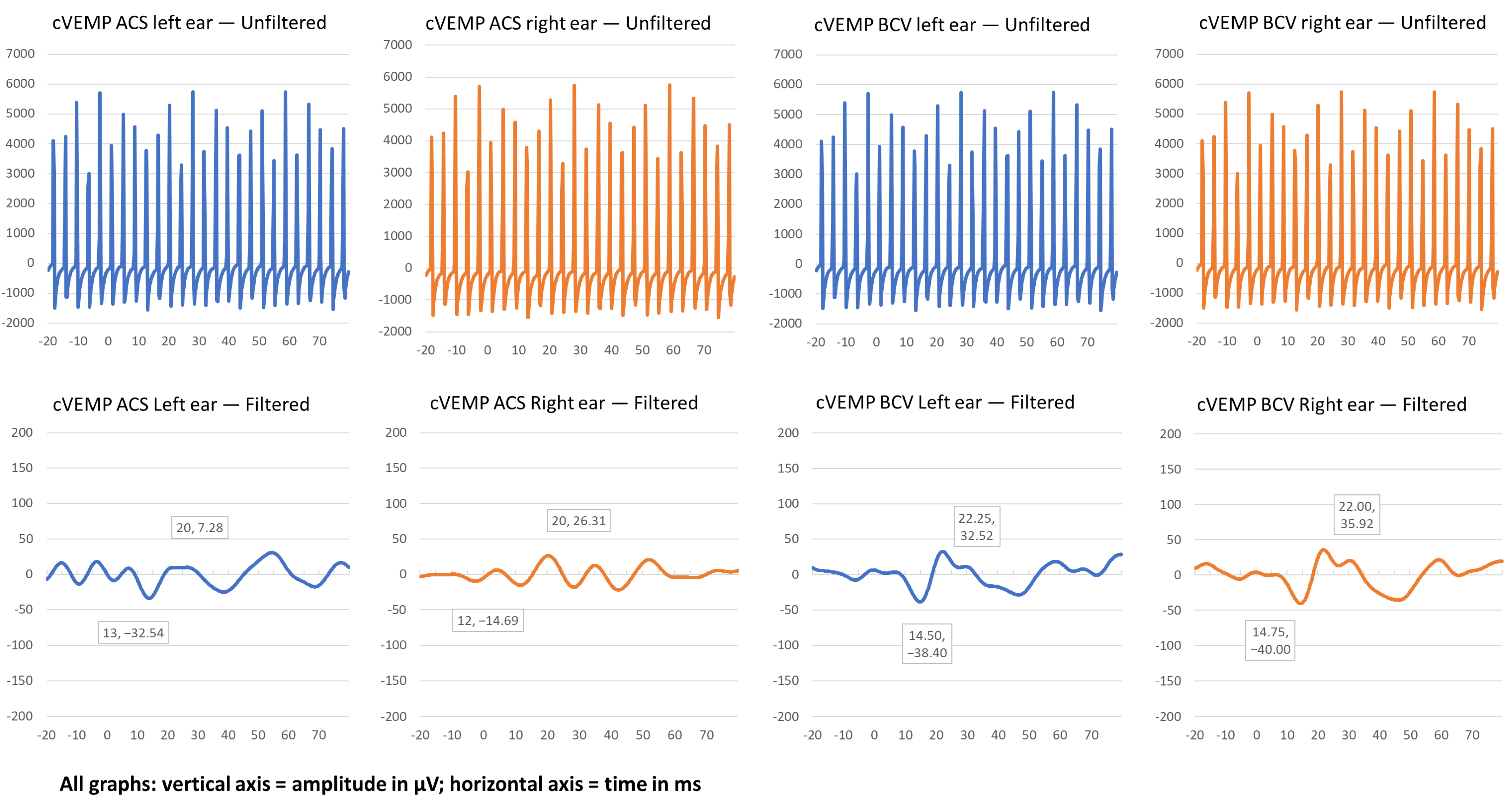 cVEMP ACS left ear — Unfiltered

7000
6000
5000
4000
3000
2000
1000
0
-1000
-2000

-20 -10 0 10 20 30 40 50 60 70

cVEMP ACS right ear — Unfiltered

7000
6000
5000
4000
3000
2000
1000
0
-1000
-2000

-20 -10 0 10 20 30 40 50 60 70

cVEMP BCV left ear — Unfiltered

7000
6000
5000
4000
3000
2000
1000
0
-1000
-2000

-20 -10 0 10 20 30 40 50 60 70

cVEMP BCV right ear — Unfiltered

7000
6000
5000
4000
3000
2000
1000
0
-1000
-2000

-20 -10 0 10 20 30 40 50 60 70

cVEMP ACS Left ear — Filtered

200
150
100
50
0
-50
-100
-150
-200

20, 7.28
13, −32.54

-20 -10 0 10 20 30 40 50 60 70

cVEMP ACS Right ear — Filtered

200
150
100
50
0
-50
-100
-150
-200

20, 26.31
12, −14.69

-20 -10 0 10 20 30 40 50 60 70

cVEMP BCV Left ear — Filtered

200
150
100
50
0
-50
-100
-150
-200

22.25, 32.52
14.50, −38.40

-20 -10 0 10 20 30 40 50 60 70

cVEMP BCV Right ear — Filtered

200
150
100
50
0
-50
-100
-150
-200

22.00, 35.92
14.75, −40.00

-20 -10 0 10 20 30 40 50 60 70

All graphs: vertical axis = amplitude in µV; horizontal axis = time in ms